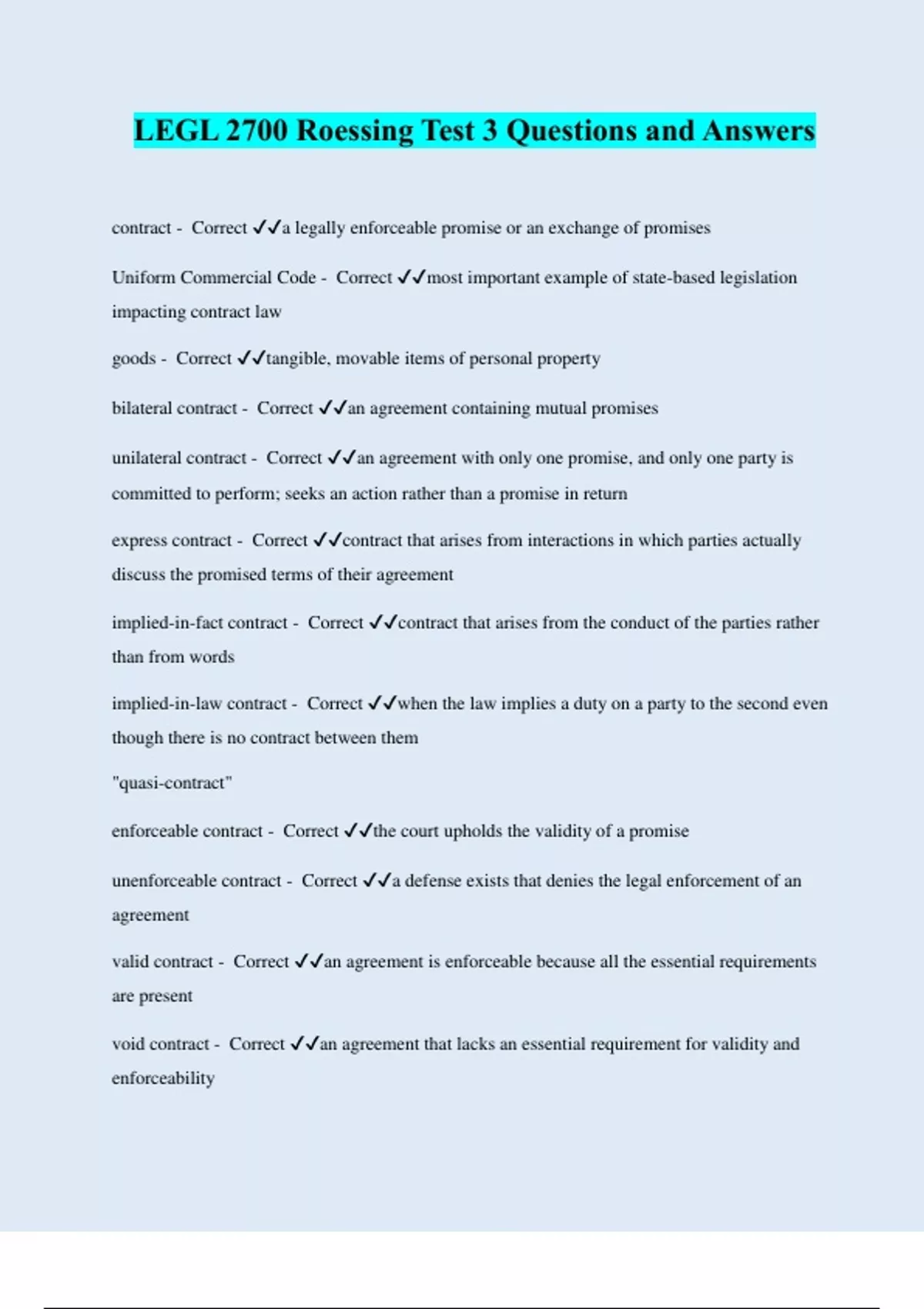 LEGL 2700 Roessing Test 3 Questions and Answers

contract - Correct ✓✓a legally enforceable promise or an exchange of promises

Uniform Commercial Code - Correct ✓✓most important example of state-based legislation impacting contract law

goods - Correct ✓✓tangible, movable items of personal property

bilateral contract - Correct ✓✓an agreement containing mutual promises

unilateral contract - Correct ✓✓an agreement with only one promise, and only one party is committed to perform; seeks an action rather than a promise in return

express contract - Correct ✓✓contract that arises from interactions in which parties actually discuss the promised terms of their agreement

implied-in-fact contract - Correct ✓✓contract that arises from the conduct of the parties rather than from words

implied-in-law contract - Correct ✓✓when the law implies a duty on a party to the second even though there is no contract between them

"quasi-contract"

enforceable contract - Correct ✓✓the court upholds the validity of a promise

unenforceable contract - Correct ✓✓a defense exists that denies the legal enforcement of an agreement

valid contract - Correct ✓✓an agreement is enforceable because all the essential requirements are present

void contract - Correct ✓✓an agreement that lacks an essential requirement for validity and enforceability